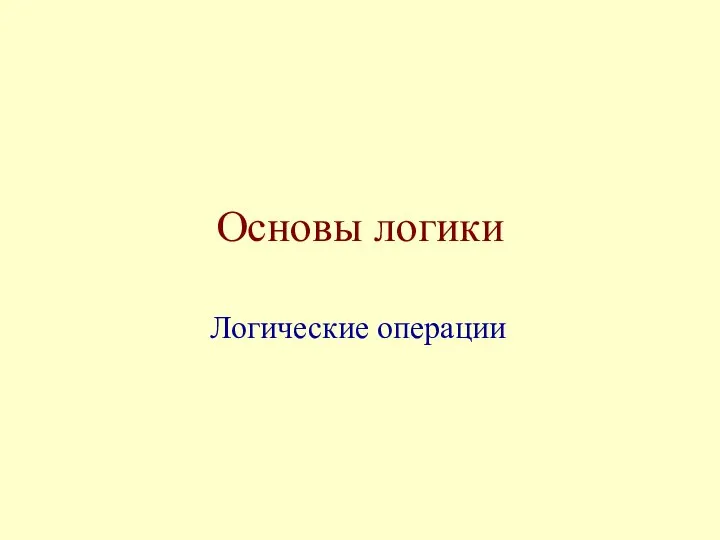 Основы логики

Логические операции